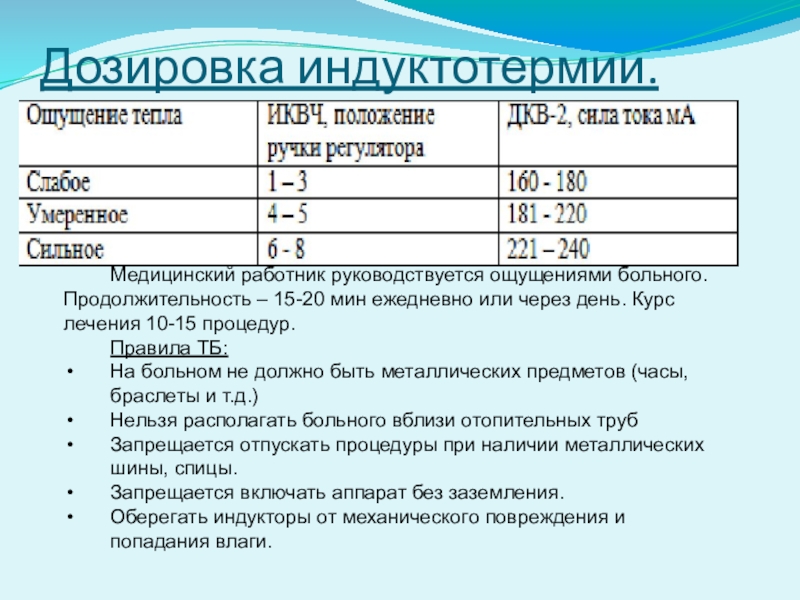 Дозировка индуктотермии.

| Ощущение тепла | ИКВЧ, положение ручки регулятора | ДКВ-2, сила тока мА |
|---|---|---|
| Слабое | 1 – 3 | 160 - 180 |
| Умеренное | 4 – 5 | 181 - 220 |
| Сильное | 6 - 8 | 221 – 240 |

Медицинский работник руководствуется ощущениями больного. Продолжительность – 15-20 мин ежедневно или через день. Курс лечения 10-15 процедур.

Правила ТБ:
• На больном не должно быть металлических предметов (часы, браслеты и т.д.)
• Нельзя располагать больного вблизи отопительных труб
• Запрещается отпускать процедуры при наличии металлических шины, спицы.
• Запрещается включать аппарат без заземления.
• Оберегать индукторы от механического повреждения и попадания влаги.